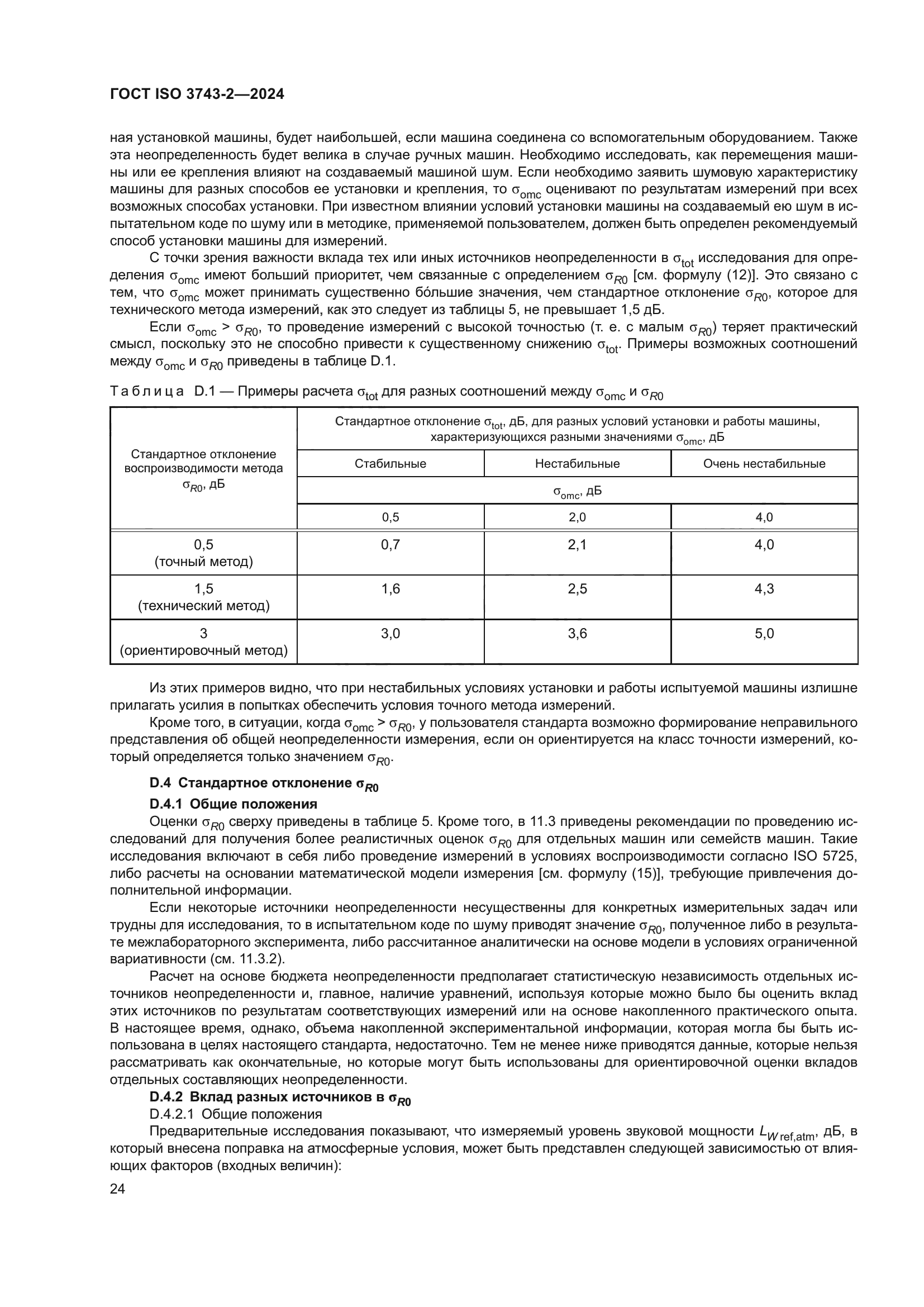 ГОСТ ISO 3743-2—2024

ная установкой машины, будет наибольшей, если машина соединена со вспомогательным оборудованием. Также эта неопределенность будет велика в случае ручных машин. Необходимо исследовать, как перемещения машины или ее крепления влияют на создаваемый машиной шум. Если необходимо заявить шумовую характеристику машины для разных способов ее установки и крепления, то $\sigma_{omc}$ оценивают по результатам измерений при всех возможных способах установки. При известном влиянии условий установки машины на создаваемый ею шум в испытательном коде по шуму или в методике, применяемой пользователем, должен быть определен рекомендуемый способ установки машины для измерений.

С точки зрения важности вклада тех или иных источников неопределенности в $\sigma_{tot}$ исследования для определения $\sigma_{omc}$ имеют больший приоритет, чем связанные с определением $\sigma_{R0}$ [см. формулу (12)]. Это связано с тем, что $\sigma_{omc}$ может принимать существенно бо́льшие значения, чем стандартное отклонение $\sigma_{R0}$, которое для технического метода измерений, как это следует из таблицы 5, не превышает 1,5 дБ.

Если $\sigma_{omc} > \sigma_{R0}$, то проведение измерений с высокой точностью (т. е. с малым $\sigma_{R0}$) теряет практический смысл, поскольку это не способно привести к существенному снижению $\sigma_{tot}$. Примеры возможных соотношений между $\sigma_{omc}$ и $\sigma_{R0}$ приведены в таблице D.1.

Таблица D.1 — Примеры расчета $\sigma_{tot}$ для разных соотношений между $\sigma_{omc}$ и $\sigma_{R0}$

| Стандартное отклонение воспроизводимости метода $\sigma_{R0}$, дБ | Стандартное отклонение $\sigma_{tot}$, дБ, для разных условий установки и работы машины, характеризующихся разными значениями $\sigma_{omc}$, дБ | | |
|---|---|---|---|
| | Стабильные | Нестабильные | Очень нестабильные |
| | $\sigma_{omc}$, дБ | | |
| | 0,5 | 2,0 | 4,0 |
| 0,5 (точный метод) | 0,7 | 2,1 | 4,0 |
| 1,5 (технический метод) | 1,6 | 2,5 | 4,3 |
| 3 (ориентировочный метод) | 3,0 | 3,6 | 5,0 |

Из этих примеров видно, что при нестабильных условиях установки и работы испытуемой машины излишне прилагать усилия в попытках обеспечить условия точного метода измерений.

Кроме того, в ситуации, когда $\sigma_{omc} > \sigma_{R0}$, у пользователя стандарта возможно формирование неправильного представления об общей неопределенности измерения, если он ориентируется на класс точности измерений, который определяется только значением $\sigma_{R0}$.

D.4 Стандартное отклонение $\sigma_{R0}$

D.4.1 Общие положения

Оценки $\sigma_{R0}$ сверху приведены в таблице 5. Кроме того, в 11.3 приведены рекомендации по проведению исследований для получения более реалистичных оценок $\sigma_{R0}$ для отдельных машин или семейств машин. Такие исследования включают в себя либо проведение измерений в условиях воспроизводимости согласно ISO 5725, либо расчеты на основании математической модели измерения [см. формулу (15)], требующие привлечения дополнительной информации.

Если некоторые источники неопределенности несущественны для конкретных измерительных задач или трудны для исследования, то в испытательном коде по шуму приводят значение $\sigma_{R0}$, полученное либо в результате межлабораторного эксперимента, либо рассчитанное аналитически на основе модели в условиях ограниченной вариативности (см. 11.3.2).

Расчет на основе бюджета неопределенности предполагает статистическую независимость отдельных источников неопределенности и, главное, наличие уравнений, используя которые можно было бы оценить вклад этих источников по результатам соответствующих измерений или на основе накопленного практического опыта. В настоящее время, однако, объема накопленной экспериментальной информации, которая могла бы быть использована в целях настоящего стандарта, недостаточно. Тем не менее ниже приводятся данные, которые нельзя рассматривать как окончательные, но которые могут быть использованы для ориентировочной оценки вкладов отдельных составляющих неопределенности.

D.4.2 Вклад разных источников в $\sigma_{R0}$

D.4.2.1 Общие положения

Предварительные исследования показывают, что измеряемый уровень звуковой мощности $L_{W\,ref,atm}$, дБ, в который внесена поправка на атмосферные условия, может быть представлен следующей зависимостью от влияющих факторов (входных величин):

24